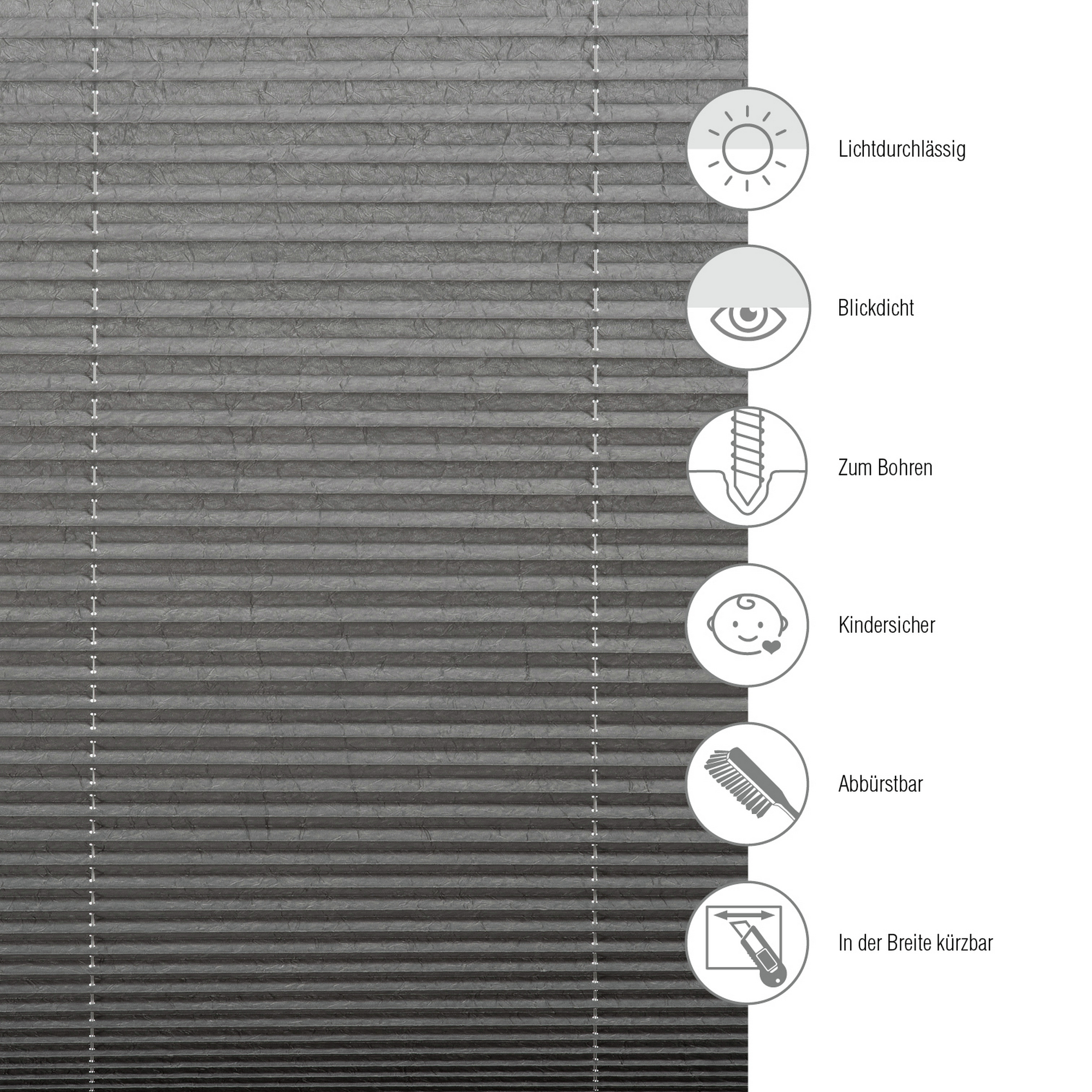 Lichtdurchlässig

Blickdicht

Zum Bohren

Kindersicher

Abbürstbar

In der Breite kürzbar